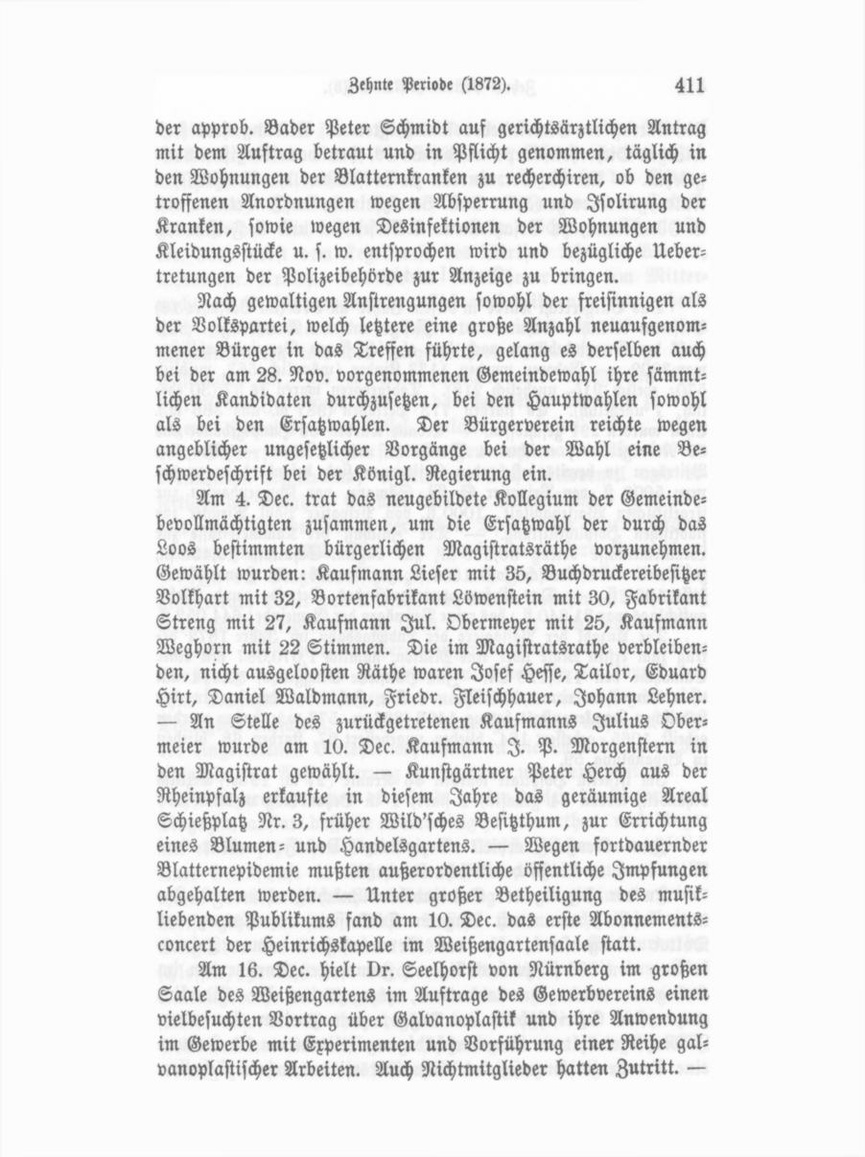 Zehnte Periode (1872). 411

der approb. Bader Peter Schmidt auf gerichtsärztlichen Antrag mit dem Auftrag betraut und in Pflicht genommen, täglich in den Wohnungen der Blatternkranken zu recherchiren, ob den getroffenen Anordnungen wegen Absperrung und Isolirung der Kranken, sowie wegen Desinfektionen der Wohnungen und Kleidungsstücke u. s. w. entsprochen wird und bezügliche Uebertretungen der Polizeibehörde zur Anzeige zu bringen.

Nach gewaltigen Anstrengungen sowohl der freisinnigen als der Volkspartei, welch letztere eine große Anzahl neuaufgenommener Bürger in das Treffen führte, gelang es derselben auch bei der am 28. Nov. vorgenommenen Gemeindewahl ihre sämmtlichen Kandidaten durchzusetzen, bei den Hauptwahlen sowohl als bei den Ersatzwahlen. Der Bürgerverein reichte wegen angeblicher ungesetzlicher Vorgänge bei der Wahl eine Beschwerdeschrift bei der Königl. Regierung ein.

Am 4. Dec. trat das neugebildete Kollegium der Gemeindebevollmächtigten zusammen, um die Ersatzwahl der durch das Loos bestimmten bürgerlichen Magistratsräthe vorzunehmen. Gewählt wurden: Kaufmann Lieser mit 35, Buchdruckereibesitzer Volkhart mit 32, Bortenfabrikant Löwenstein mit 30, Fabrikant Streng mit 27, Kaufmann Jul. Obermeyer mit 25, Kaufmann Weghorn mit 22 Stimmen. Die im Magistratsrathe verbleibenden, nicht ausgeloosten Räthe waren Josef Hesse, Tailor, Eduard Hirt, Daniel Waldmann, Friedr. Fleischhauer, Johann Lehner. — An Stelle des zurückgetretenen Kaufmanns Julius Obermeier wurde am 10. Dec. Kaufmann J. P. Morgenstern in den Magistrat gewählt. — Kunstgärtner Peter Herch aus der Rheinpfalz erkaufte in diesem Jahre das geräumige Areal Schießplatz Nr. 3, früher Wild'sches Besitzthum, zur Errichtung eines Blumen- und Handelsgartens. — Wegen fortdauernder Blatternepidemie mußten außerordentliche öffentliche Impfungen abgehalten werden. — Unter großer Betheiligung des musikliebenden Publikums fand am 10. Dec. das erste Abonnementsconcert der Heinrichskapelle im Weißengartensaale statt.

Am 16. Dec. hielt Dr. Seelhorst von Nürnberg im großen Saale des Weißengartens im Auftrage des Gewerbvereins einen vielbesuchten Vortrag über Galvanoplastik und ihre Anwendung im Gewerbe mit Experimenten und Vorführung einer Reihe galvanoplastischer Arbeiten. Auch Nichtmitglieder hatten Zutritt. —